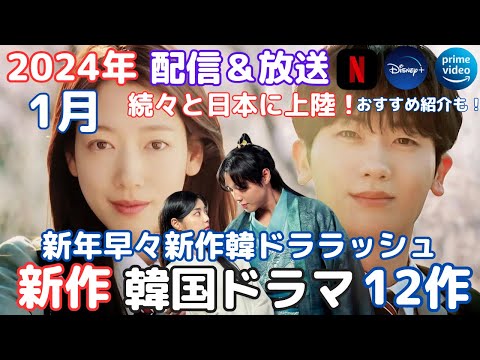 2024年 配信＆放送 N Disney+ prime video

1月

続々と日本に上陸！おすすめ紹介も！

新年早々新作韓ドララッシュ

新作 韓国ドラマ 12作